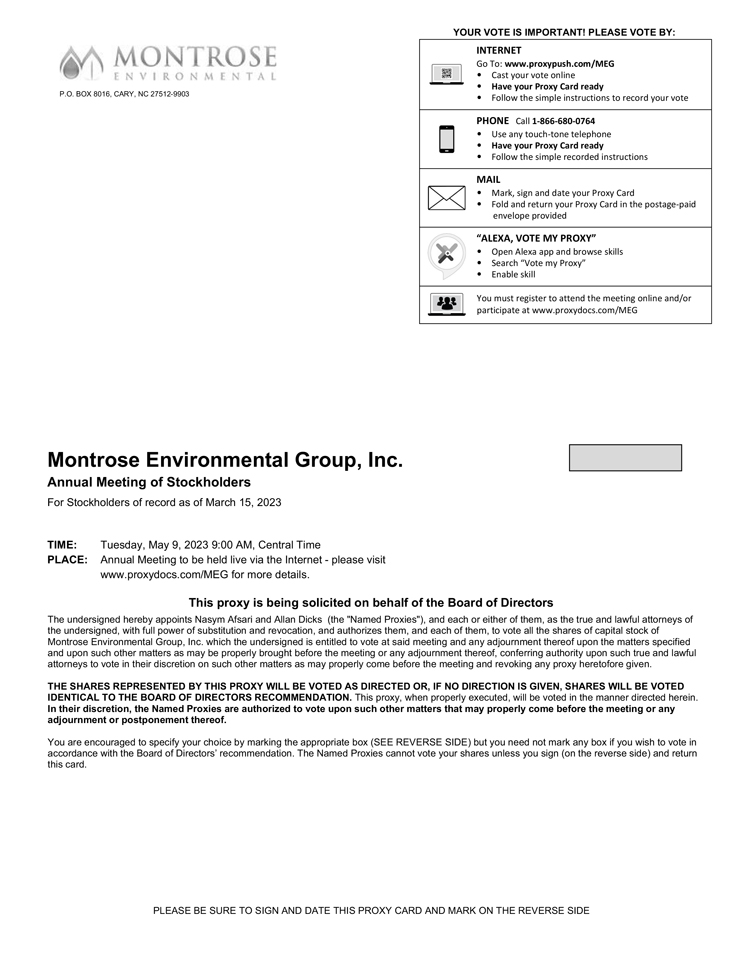 MONTROSE
ENVIRONMENTAL

P.O. BOX 8016, CARY, NC 27512-9903

YOUR VOTE IS IMPORTANT! PLEASE VOTE BY:

INTERNET
Go To: www.proxypush.com/MEG
• Cast your vote online
• Have your Proxy Card ready
• Follow the simple instructions to record your vote

PHONE Call 1-866-680-0764
• Use any touch-tone telephone
• Have your Proxy Card ready
• Follow the simple recorded instructions

MAIL
• Mark, sign and date your Proxy Card
• Fold and return your Proxy Card in the postage-paid envelope provided

"ALEXA, VOTE MY PROXY"
• Open Alexa app and browse skills
• Search "Vote my Proxy"
• Enable skill

You must register to attend the meeting online and/or participate at www.proxydocs.com/MEG

Montrose Environmental Group, Inc.

Annual Meeting of Stockholders

For Stockholders of record as of March 15, 2023

TIME: Tuesday, May 9, 2023 9:00 AM, Central Time
PLACE: Annual Meeting to be held live via the Internet - please visit www.proxydocs.com/MEG for more details.

This proxy is being solicited on behalf of the Board of Directors

The undersigned hereby appoints Nasym Afsari and Allan Dicks (the "Named Proxies"), and each or either of them, as the true and lawful attorneys of the undersigned, with full power of substitution and revocation, and authorizes them, and each of them, to vote all the shares of capital stock of Montrose Environmental Group, Inc. which the undersigned is entitled to vote at said meeting and any adjournment thereof upon the matters specified and upon such other matters as may be properly brought before the meeting or any adjournment thereof, conferring authority upon such true and lawful attorneys to vote in their discretion on such other matters as may properly come before the meeting and revoking any proxy heretofore given.

THE SHARES REPRESENTED BY THIS PROXY WILL BE VOTED AS DIRECTED OR, IF NO DIRECTION IS GIVEN, SHARES WILL BE VOTED IDENTICAL TO THE BOARD OF DIRECTORS RECOMMENDATION. This proxy, when properly executed, will be voted in the manner directed herein. In their discretion, the Named Proxies are authorized to vote upon such other matters that may properly come before the meeting or any adjournment or postponement thereof.

You are encouraged to specify your choice by marking the appropriate box (SEE REVERSE SIDE) but you need not mark any box if you wish to vote in accordance with the Board of Directors' recommendation. The Named Proxies cannot vote your shares unless you sign (on the reverse side) and return this card.

PLEASE BE SURE TO SIGN AND DATE THIS PROXY CARD AND MARK ON THE REVERSE SIDE